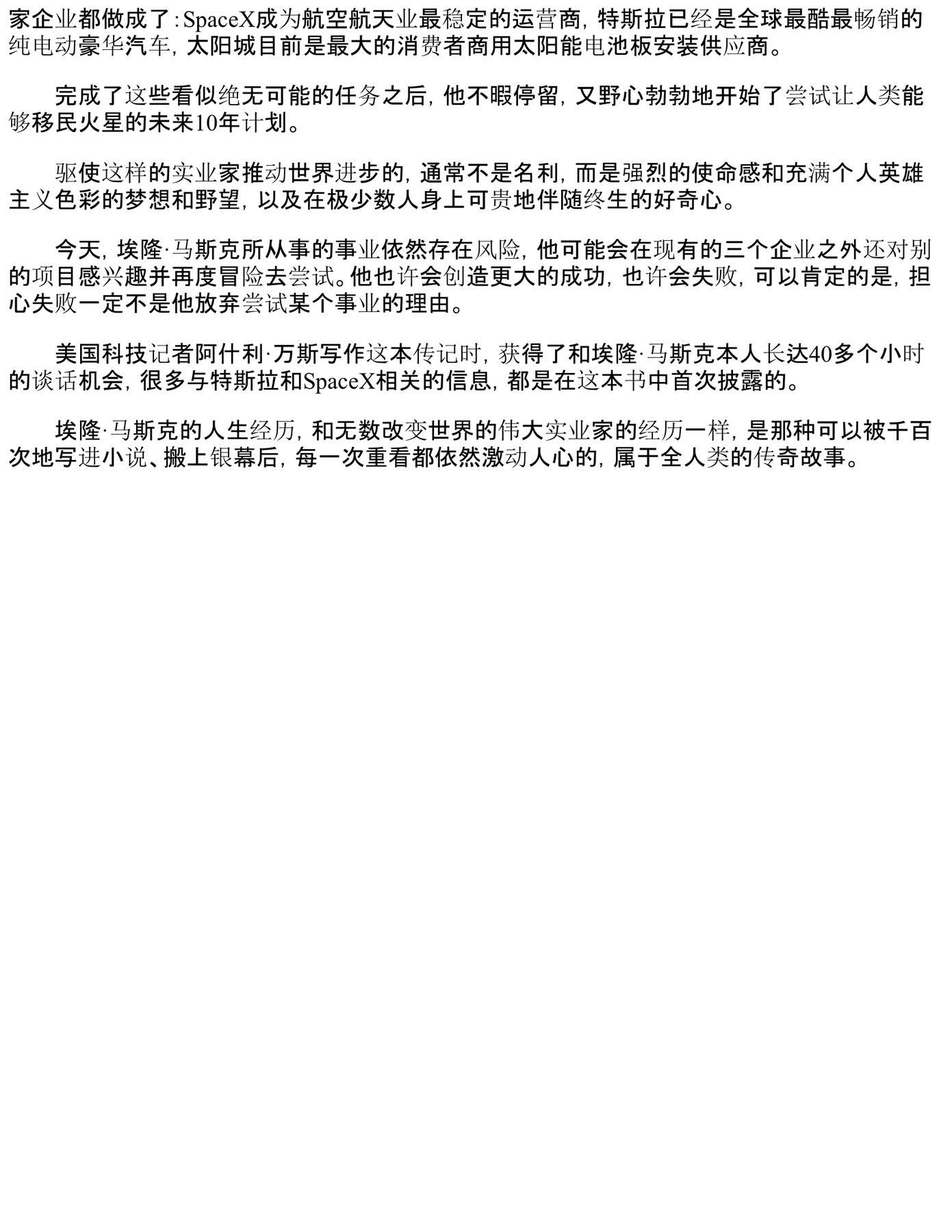 家企业都做成了：SpaceX成为航空航天业最稳定的运营商，特斯拉已经是全球最酷最畅销的纯电动豪华汽车，太阳城目前是最大的消费者商用太阳能电池板安装供应商。

完成了这些看似绝无可能的任务之后，他不暇停留，又野心勃勃地开始了尝试让人类能够移民火星的未来10年计划。

驱使这样的实业家推动世界进步的，通常不是名利，而是强烈的使命感和充满个人英雄主义色彩的梦想和野望，以及在极少数人身上可贵地伴随终生的好奇心。

今天，埃隆·马斯克所从事的事业依然存在风险，他可能会在现有的三个企业之外还对别的项目感兴趣并再度冒险去尝试。他也许会创造更大的成功，也许会失败，可以肯定的是，担心失败一定不是他放弃尝试某个事业的理由。

美国科技记者阿什利·万斯写作这本传记时，获得了和埃隆·马斯克本人长达40多个小时的谈话机会，很多与特斯拉和SpaceX相关的信息，都是在这本书中首次披露的。

埃隆·马斯克的人生经历，和无数改变世界的伟大实业家的经历一样，是那种可以被千百次地写进小说、搬上银幕后，每一次重看都依然激动人心的，属于全人类的传奇故事。